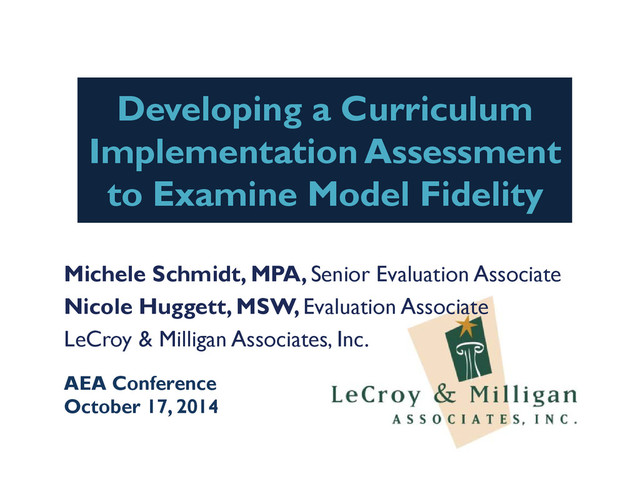 Developing a Curriculum Implementation Assessment to Examine Model Fidelity

Michele Schmidt, MPA, Senior Evaluation Associate
Nicole Huggett, MSW, Evaluation Associate
LeCroy & Milligan Associates, Inc.

AEA Conference
October 17, 2014

LeCroy & Milligan
ASSOCIATES, INC.